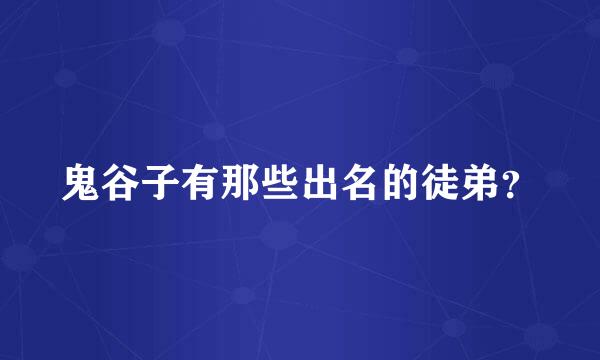 鬼谷子有那些出名的徒弟？